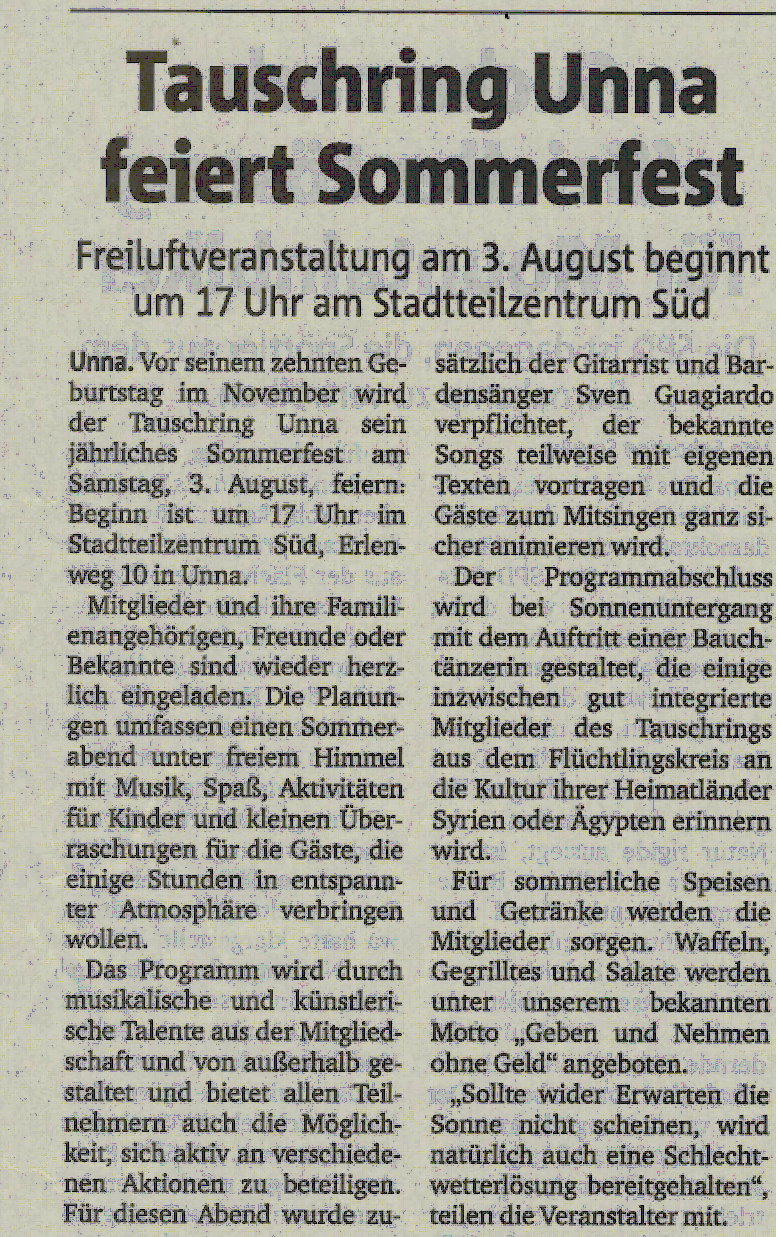 Tauschring Unna feiert Sommerfest

Freiluftveranstaltung am 3. August beginnt um 17 Uhr am Stadtteilzentrum Süd

Unna. Vor seinem zehnten Geburtstag im November wird der Tauschring Unna sein jährliches Sommerfest am Samstag, 3. August, feiern. Beginn ist um 17 Uhr im Stadtteilzentrum Süd, Erlenweg 10 in Unna.

Mitglieder und ihre Familienangehörigen, Freunde oder Bekannte sind wieder herzlich eingeladen. Die Planungen umfassen einen Sommerabend unter freiem Himmel mit Musik, Spaß, Aktivitäten für Kinder und kleinen Überraschungen für die Gäste, die einige Stunden in entspannter Atmosphäre verbringen wollen.

Das Programm wird durch musikalische und künstlerische Talente aus der Mitgliedschaft und von außerhalb gestaltet und bietet allen Teilnehmern auch die Möglichkeit, sich aktiv an verschiedenen Aktionen zu beteiligen. Für diesen Abend wurde zusätzlich der Gitarrist und Bardensänger Sven Guagiardo verpflichtet, der bekannte Songs teilweise mit eigenen Texten vortragen und die Gäste zum Mitsingen ganz sicher animieren wird.

Der Programmabschluss wird bei Sonnenuntergang mit dem Auftritt einer Bauchtänzerin gestaltet, die einige inzwischen gut integrierte Mitglieder des Tauschrings aus dem Flüchtlingskreis an die Kultur ihrer Heimatländer Syrien oder Ägypten erinnern wird.

Für sommerliche Speisen und Getränke werden die Mitglieder sorgen. Waffeln, Gegrilltes und Salate werden unter unserem bekannten Motto „Geben und Nehmen ohne Geld“ angeboten.

„Sollte wider Erwarten die Sonne nicht scheinen, wird natürlich auch eine Schlechtwetterlösung bereitgehalten“, teilen die Veranstalter mit.